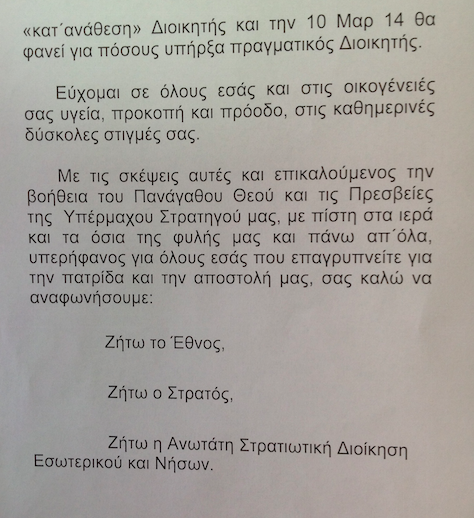 «κατ΄ανάθεση» Διοικητής και την 10 Μαρ 14 θα φανεί για πόσους υπήρξα πραγματικός Διοικητής.

Εύχομαι σε όλους εσάς και στις οικογένειές σας υγεία, προκοπή και πρόοδο, στις καθημερινές δύσκολες στιγμές σας.

Με τις σκέψεις αυτές και επικαλούμενος την βοήθεια του Πανάγαθου Θεού και τις Πρεσβείες της Υπέρμαχου Στρατηγού μας, με πίστη στα ιερά και τα όσια της φυλής μας και πάνω απ΄όλα, υπερήφανος για όλους εσάς που επαγρυπνείτε για την πατρίδα και την αποστολή μας, σας καλώ να αναφωνήσουμε:

Ζήτω το Έθνος,

Ζήτω ο Στρατός,

Ζήτω η Ανωτάτη Στρατιωτική Διοίκηση Εσωτερικού και Νήσων.